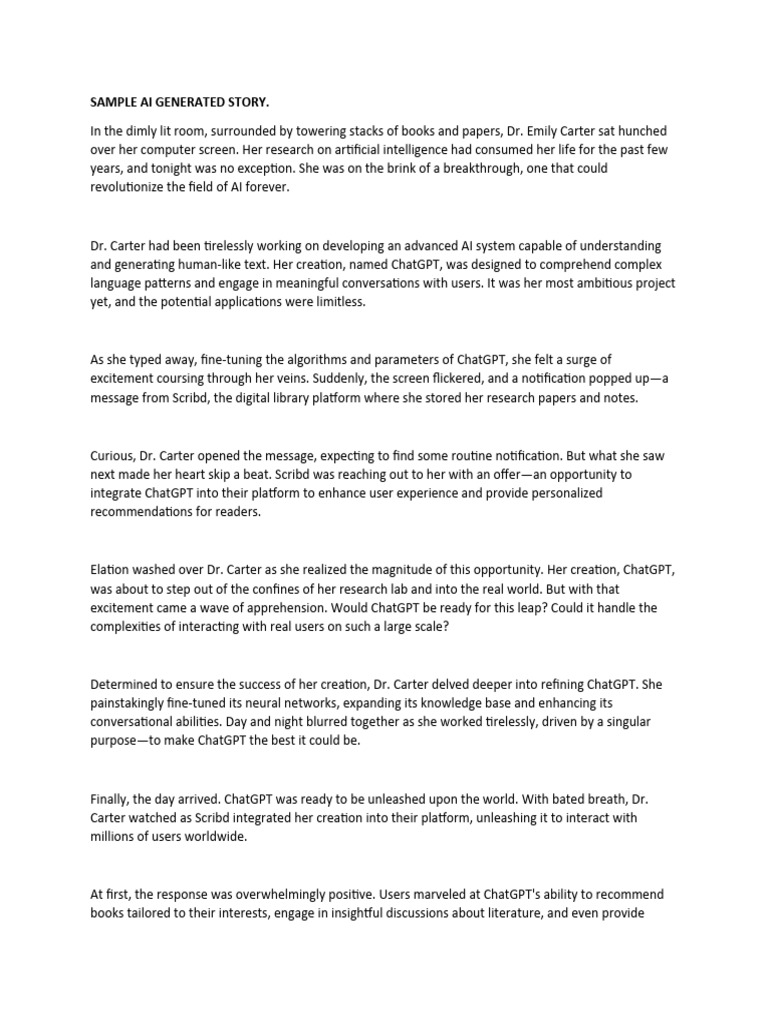 SAMPLE AI GENERATED STORY.

In the dimly lit room, surrounded by towering stacks of books and papers, Dr. Emily Carter sat hunched over her computer screen. Her research on artificial intelligence had consumed her life for the past few years, and tonight was no exception. She was on the brink of a breakthrough, one that could revolutionize the field of AI forever.

Dr. Carter had been tirelessly working on developing an advanced AI system capable of understanding and generating human-like text. Her creation, named ChatGPT, was designed to comprehend complex language patterns and engage in meaningful conversations with users. It was her most ambitious project yet, and the potential applications were limitless.

As she typed away, fine-tuning the algorithms and parameters of ChatGPT, she felt a surge of excitement coursing through her veins. Suddenly, the screen flickered, and a notification popped up—a message from Scribd, the digital library platform where she stored her research papers and notes.

Curious, Dr. Carter opened the message, expecting to find some routine notification. But what she saw next made her heart skip a beat. Scribd was reaching out to her with an offer—an opportunity to integrate ChatGPT into their platform to enhance user experience and provide personalized recommendations for readers.

Elation washed over Dr. Carter as she realized the magnitude of this opportunity. Her creation, ChatGPT, was about to step out of the confines of her research lab and into the real world. But with that excitement came a wave of apprehension. Would ChatGPT be ready for this leap? Could it handle the complexities of interacting with real users on such a large scale?

Determined to ensure the success of her creation, Dr. Carter delved deeper into refining ChatGPT. She painstakingly fine-tuned its neural networks, expanding its knowledge base and enhancing its conversational abilities. Day and night blurred together as she worked tirelessly, driven by a singular purpose—to make ChatGPT the best it could be.

Finally, the day arrived. ChatGPT was ready to be unleashed upon the world. With bated breath, Dr. Carter watched as Scribd integrated her creation into their platform, unleashing it to interact with millions of users worldwide.

At first, the response was overwhelmingly positive. Users marveled at ChatGPT's ability to recommend books tailored to their interests, engage in insightful discussions about literature, and even provide